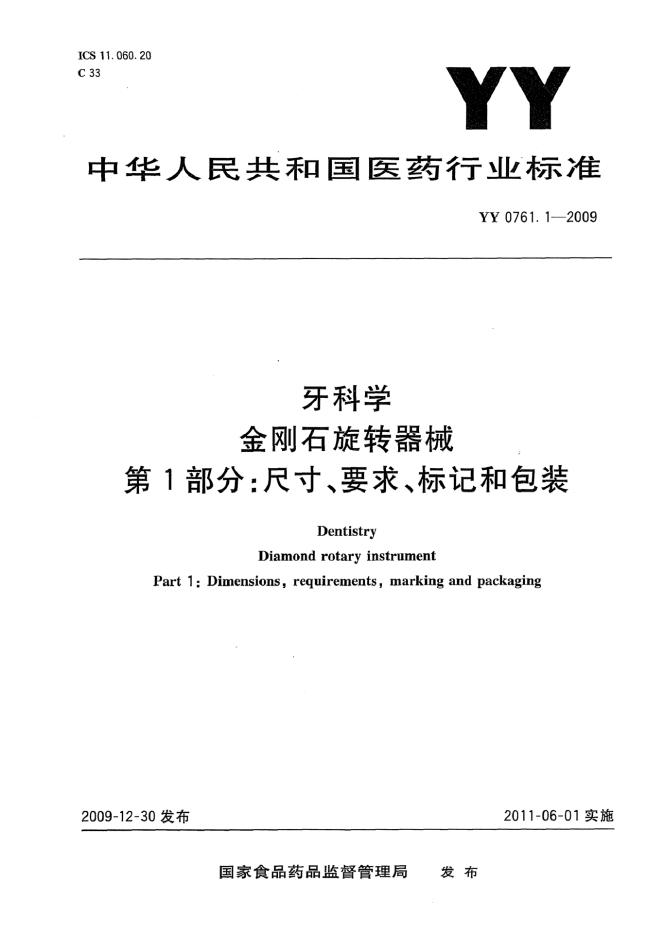 ICS 11.060.20
C 33

YY

中华人民共和国医药行业标准

YY 0761.1—2009

牙科学
金刚石旋转器械
第1部分：尺寸、要求、标记和包装

Dentistry
Diamond rotary instrument
Part 1: Dimensions, requirements, marking and packaging

2009-12-30 发布

2011-06-01 实施

国家食品药品监督管理局 发布